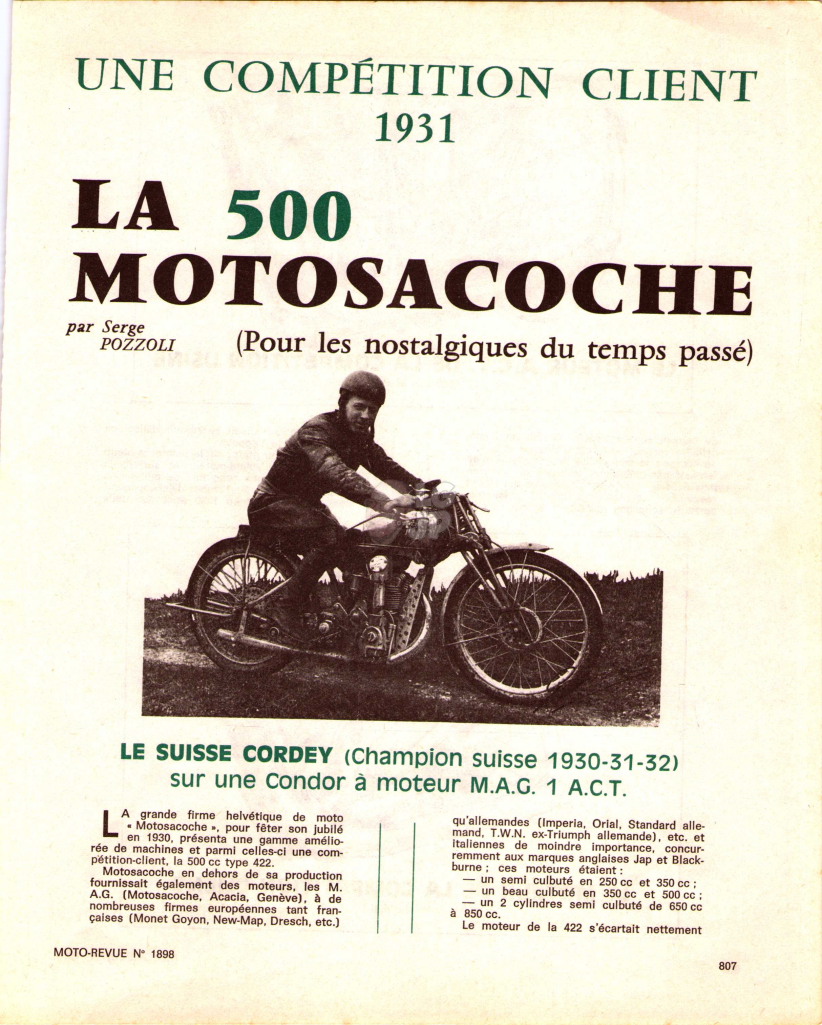 UNE COMPÉTITION CLIENT 1931

LA 500 MOTOSACOCHE

par Serge POZZOLI

(Pour les nostalgiques du temps passé)

LE SUISSE CORDEY (Champion suisse 1930-31-32) sur une Condor à moteur M.A.G. 1 A.C.T.

LA grande firme helvétique de moto « Motosacoche », pour fêter son jubilé en 1930, présenta une gamme améliorée de machines et parmi celles-ci une compétition-client, la 500 cc type 422.

Motosacoche en dehors de sa production fournissait également des moteurs, les M. A.G. (Motosacoche, Acacia, Genève), à de nombreuses firmes européennes tant françaises (Monet Goyon, New-Map, Dresch, etc.) qu'allemandes (Imperia, Orial, Standard allemand, T.W.N. ex-Triumph allemande), etc. et italiennes de moindre importance, concurremment aux marques anglaises Jap et Blackburne ; ces moteurs étaient :

— un semi culbuté en 250 cc et 350 cc ;
— un beau culbuté en 350 cc et 500 cc ;
— un 2 cylindres semi culbuté de 650 cc à 850 cc.

Le moteur de la 422 s'écartait nettement

MOTO-REVUE N° 1898

807